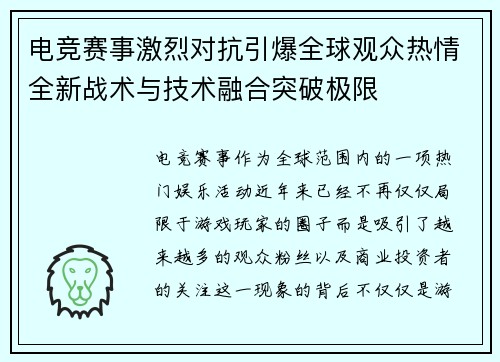 电竞赛事激烈对抗引爆全球观众热情全新战术与技术融合突破极限

电竞赛事作为全球范围内的一项热门娱乐活动近年来已经不再仅仅局限于游戏玩家的圈子而是吸引了越来越多的观众粉丝以及商业投资者的关注这一现象的背后不仅仅是游